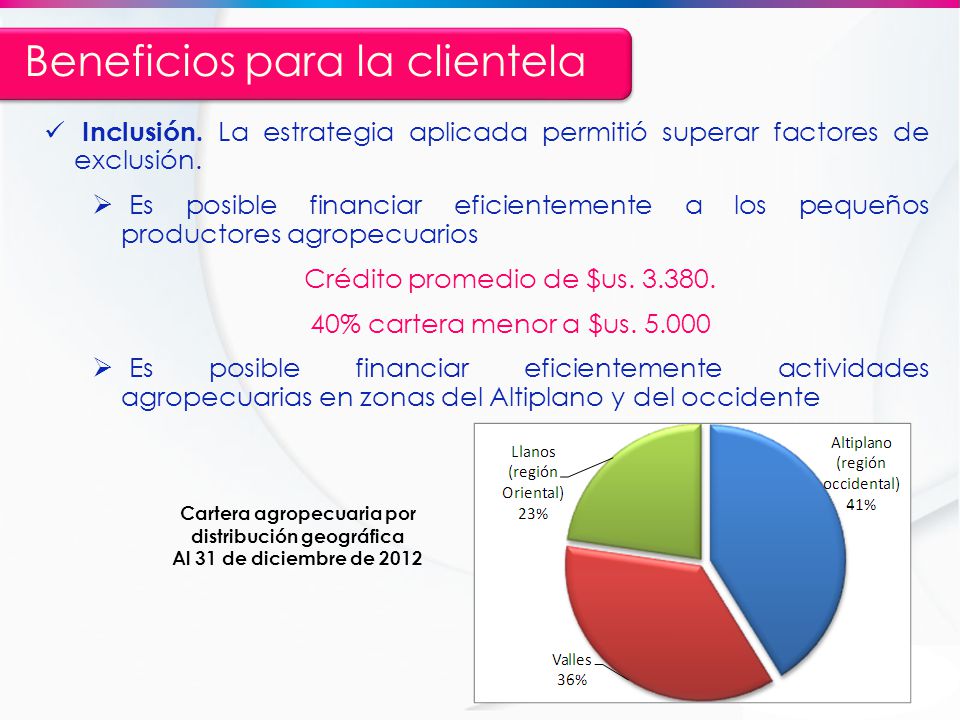 Beneficios para la clientela

✓ **Inclusión.** La estrategia aplicada permitió superar factores de exclusión.

➢ Es posible financiar eficientemente a los pequeños productores agropecuarios

Crédito promedio de $us. 3.380.

40% cartera menor a $us. 5.000

➢ Es posible financiar eficientemente actividades agropecuarias en zonas del Altiplano y del occidente

Cartera agropecuaria por distribución geográfica
Al 31 de diciembre de 2012

Llanos (región Oriental) 23%

Altiplano (región occidental) 41%

Valles 36%